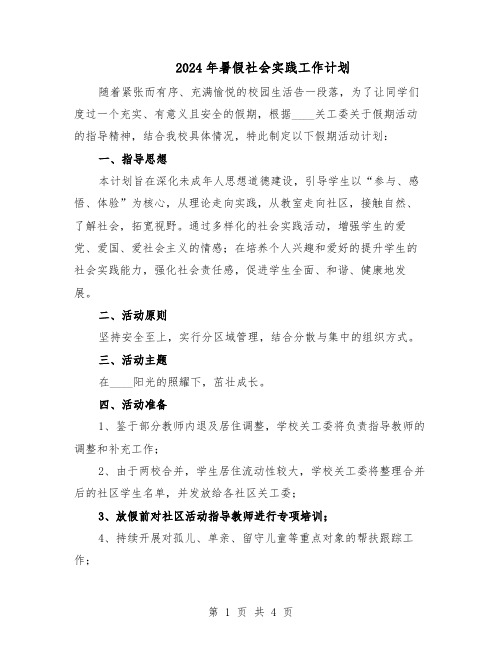 2024年暑假社会实践工作计划

随着紧张而有序、充满愉悦的校园生活告一段落，为了让同学们度过一个充实、有意义且安全的假期，根据____关工委关于假期活动的指导精神，结合我校具体情况，特此制定以下假期活动计划：

一、指导思想

本计划旨在深化未成年人思想道德建设，引导学生以“参与、感悟、体验”为核心，从理论走向实践，从教室走向社区，接触自然、了解社会，拓宽视野。通过多样化的社会实践活动，增强学生的爱党、爱国、爱社会主义的情感；在培养个人兴趣和爱好的提升学生的社会实践能力，强化社会责任感，促进学生全面、和谐、健康地发展。

二、活动原则

坚持安全至上，实行分区域管理，结合分散与集中的组织方式。

三、活动主题

在____阳光的照耀下，茁壮成长。

四、活动准备

1、鉴于部分教师内退及居住调整，学校关工委将负责指导教师的调整和补充工作；

2、由于两校合并，学生居住流动性较大，学校关工委将整理合并后的社区学生名单，并发放给各社区关工委；

3、放假前对社区活动指导教师进行专项培训；

4、持续开展对孤儿、单亲、留守儿童等重点对象的帮扶跟踪工作；

第 1 页 共 4 页